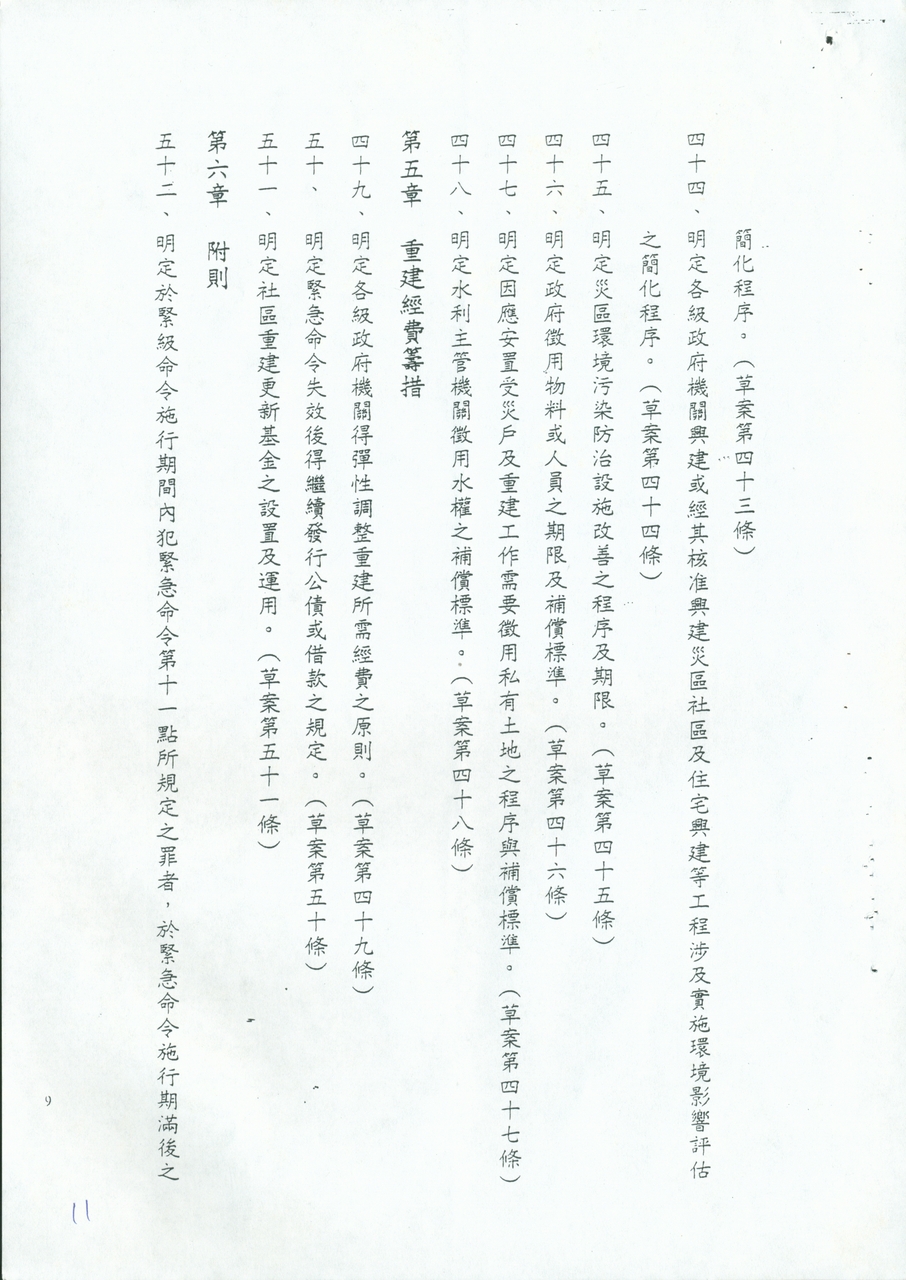 簡化程序。（草案第四十三條）

四十四、明定各級政府機關興建或經其核准興建災區社區及住宅興建等工程涉及實施環境影響評估之簡化程序。（草案第四十四條）

四十五、明定災區環境污染防治設施改善之程序及期限。（草案第四十五條）

四十六、明定政府徵用物料或人員之期限及補償標準。（草案第四十六條）

四十七、明定因應安置受災戶及重建工作需要徵用私有土地之程序與補償標準。（草案第四十七條）

四十八、明定水利主管機關徵用水權之補償標準。（草案第四十八條）

第五章　重建經費籌措

四十九、明定各級政府機關得彈性調整重建所需經費之原則。（草案第四十九條）

五十、明定緊急命令失效後得繼續發行公債或借款之規定。（草案第五十條）

五十一、明定社區重建更新基金之設置及運用。（草案第五十一條）

第六章　附則

五十二、明定於緊級命令施行期間內犯緊急命令第十一點所規定之罪者，於緊急命令施行期滿後之

9

11